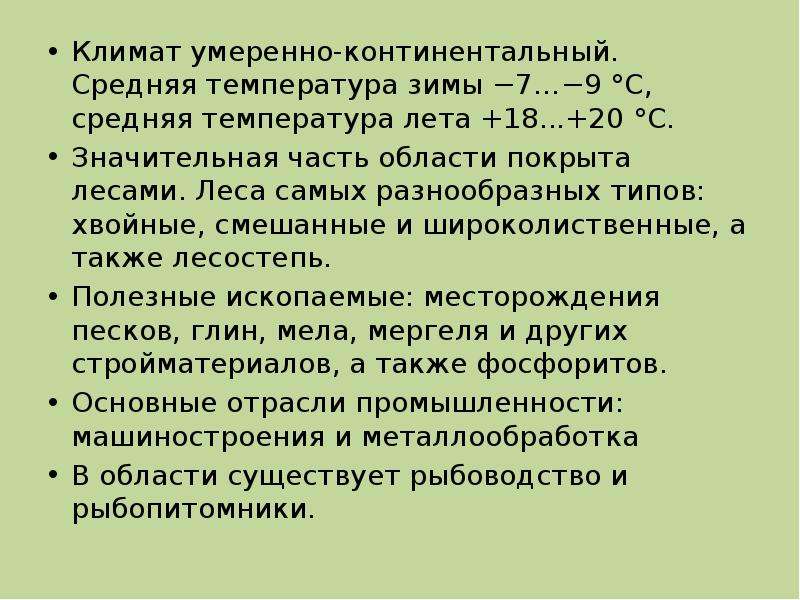 • Климат умеренно-континентальный. Средняя температура зимы −7...−9 °C, средняя температура лета +18...+20 °C.
• Значительная часть области покрыта лесами. Леса самых разнообразных типов: хвойные, смешанные и широколиственные, а также лесостепь.
• Полезные ископаемые: месторождения песков, глин, мела, мергеля и других стройматериалов, а также фосфоритов.
• Основные отрасли промышленности: машиностроения и металлообработка
• В области существует рыбоводство и рыбопитомники.